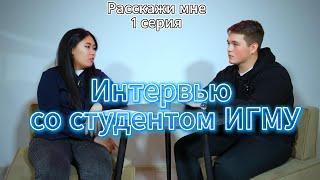 Расскажи мне
1 серия

Интервью
со студентом ИГМУ